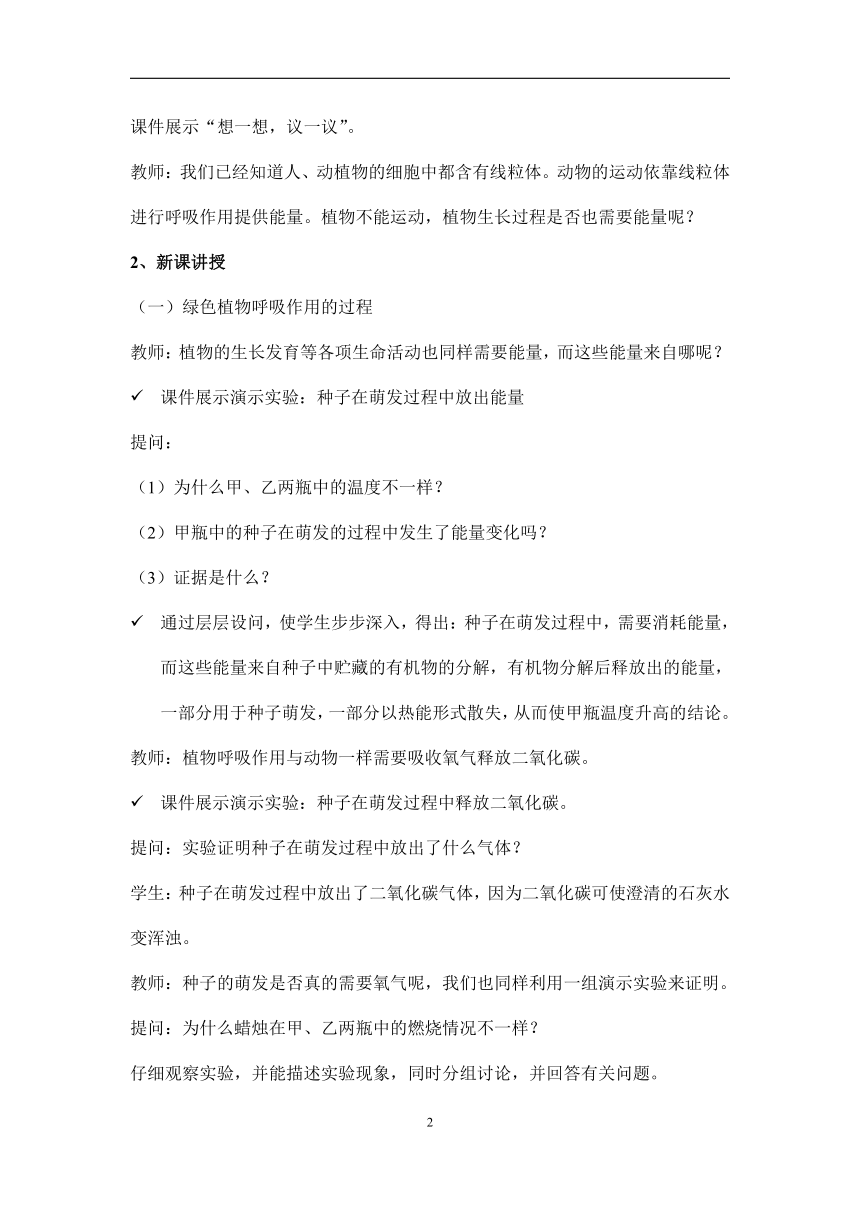 课件展示“想一想，议一议”。

教师：我们已经知道人、动植物的细胞中都含有线粒体。动物的运动依靠线粒体进行呼吸作用提供能量。植物不能运动，植物生长过程是否也需要能量呢？

2、新课讲授

（一）绿色植物呼吸作用的过程

教师：植物的生长发育等各项生命活动也同样需要能量，而这些能量来自哪呢？

✓ 课件展示演示实验：种子在萌发过程中放出能量

提问：

（1）为什么甲、乙两瓶中的温度不一样？

（2）甲瓶中的种子在萌发的过程中发生了能量变化吗？

（3）证据是什么？

✓ 通过层层设问，使学生步步深入，得出：种子在萌发过程中，需要消耗能量，而这些能量来自种子中贮藏的有机物的分解，有机物分解后释放出的能量，一部分用于种子萌发，一部分以热能形式散失，从而使甲瓶温度升高的结论。

教师：植物呼吸作用与动物一样需要吸收氧气释放二氧化碳。

✓ 课件展示演示实验：种子在萌发过程中释放二氧化碳。

提问：实验证明种子在萌发过程中放出了什么气体？

学生：种子在萌发过程中放出了二氧化碳气体，因为二氧化碳可使澄清的石灰水变浑浊。

教师：种子的萌发是否真的需要氧气呢，我们也同样利用一组演示实验来证明。

提问：为什么蜡烛在甲、乙两瓶中的燃烧情况不一样？

仔细观察实验，并能描述实验现象，同时分组讨论，并回答有关问题。

2